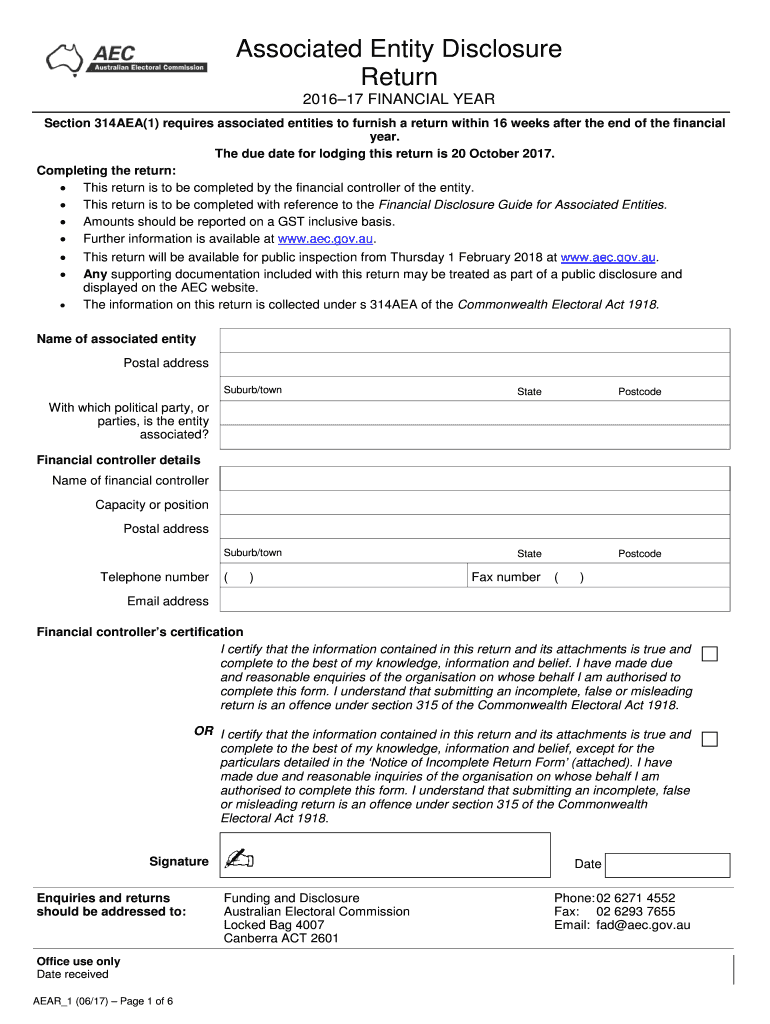 AEC
Australian Electoral Commission

Associated Entity Disclosure Return

2016–17 FINANCIAL YEAR

Section 314AEA(1) requires associated entities to furnish a return within 16 weeks after the end of the financial year.
The due date for lodging this return is 20 October 2017.

Completing the return:
• This return is to be completed by the financial controller of the entity.
• This return is to be completed with reference to the Financial Disclosure Guide for Associated Entities.
• Amounts should be reported on a GST inclusive basis.
• Further information is available at www.aec.gov.au.
• This return will be available for public inspection from Thursday 1 February 2018 at www.aec.gov.au.
• Any supporting documentation included with this return may be treated as part of a public disclosure and displayed on the AEC website.
• The information on this return is collected under s 314AEA of the Commonwealth Electoral Act 1918.

Name of associated entity

Postal address

Suburb/town State Postcode

With which political party, or parties, is the entity associated?

Financial controller details

Name of financial controller

Capacity or position

Postal address

Suburb/town State Postcode

Telephone number ( ) Fax number ( )

Email address

Financial controller's certification

I certify that the information contained in this return and its attachments is true and complete to the best of my knowledge, information and belief. I have made due and reasonable enquiries of the organisation on whose behalf I am authorised to complete this form. I understand that submitting an incomplete, false or misleading return is an offence under section 315 of the Commonwealth Electoral Act 1918.

OR I certify that the information contained in this return and its attachments is true and complete to the best of my knowledge, information and belief, except for the particulars detailed in the 'Notice of Incomplete Return Form' (attached). I have made due and reasonable inquiries of the organisation on whose behalf I am authorised to complete this form. I understand that submitting an incomplete, false or misleading return is an offence under section 315 of the Commonwealth Electoral Act 1918.

Signature Date

Enquiries and returns should be addressed to:

Funding and Disclosure
Australian Electoral Commission
Locked Bag 4007
Canberra ACT 2601

Phone: 02 6271 4552
Fax: 02 6293 7655
Email: fad@aec.gov.au

Office use only
Date received

AEAR_1 (06/17) – Page 1 of 6